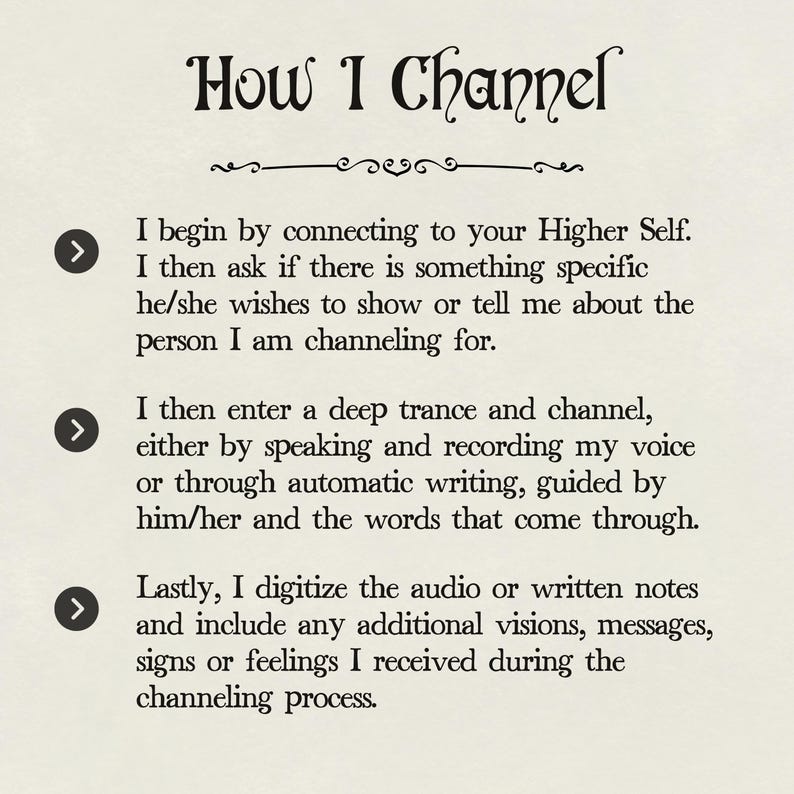 How I Channel

I begin by connecting to your Higher Self. I then ask if there is something specific he/she wishes to show or tell me about the person I am channeling for.

I then enter a deep trance and channel, either by speaking and recording my voice or through automatic writing, guided by him/her and the words that come through.

Lastly, I digitize the audio or written notes and include any additional visions, messages, signs or feelings I received during the channeling process.